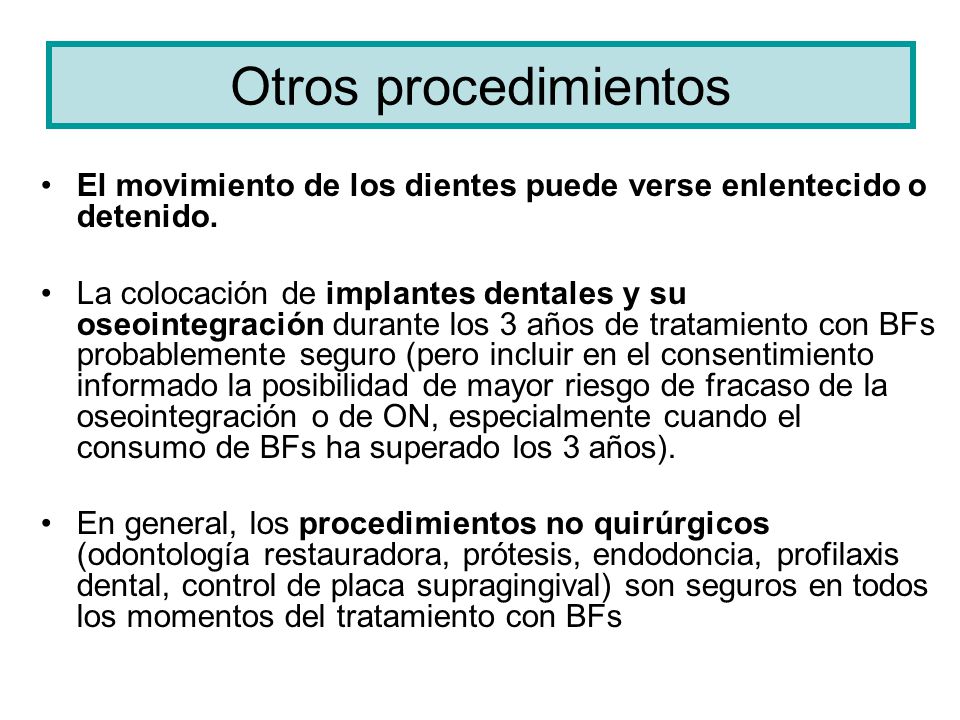 Otros procedimientos

• El movimiento de los dientes puede verse enlentecido o detenido.

• La colocación de implantes dentales y su oseointegración durante los 3 años de tratamiento con BFs probablemente seguro (pero incluir en el consentimiento informado la posibilidad de mayor riesgo de fracaso de la oseointegración o de ON, especialmente cuando el consumo de BFs ha superado los 3 años).

• En general, los procedimientos no quirúrgicos (odontología restauradora, prótesis, endodoncia, profilaxis dental, control de placa supragingival) son seguros en todos los momentos del tratamiento con BFs